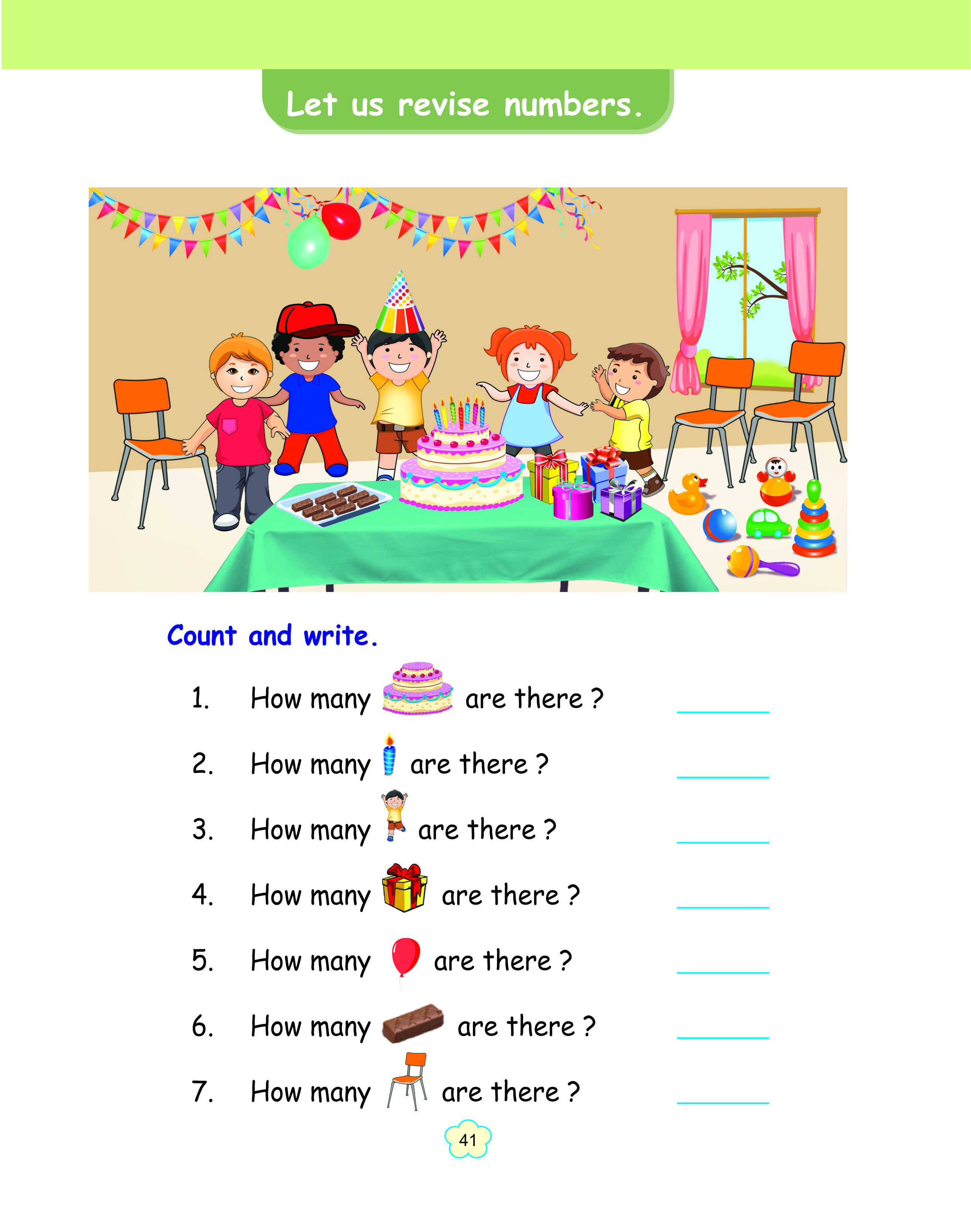 Let us revise numbers.

Count and write.

1. How many are there ? ____

2. How many are there ? ____

3. How many are there ? ____

4. How many are there ? ____

5. How many are there ? ____

6. How many are there ? ____

7. How many are there ? ____

41